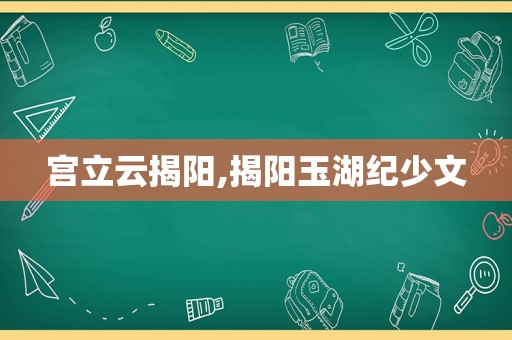 宫立云揭阳,揭阳玉湖纪少文